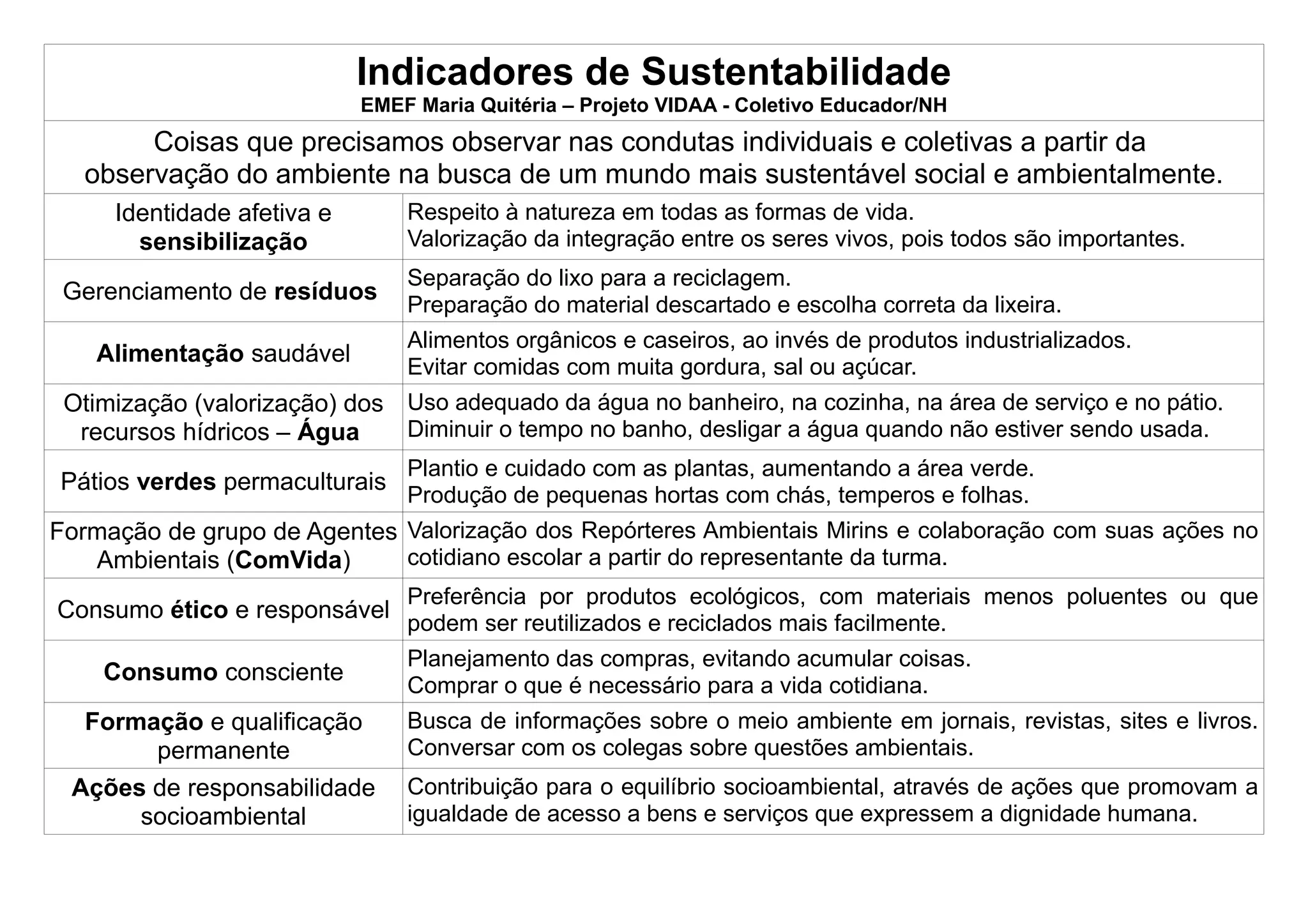 Indicadores de Sustentabilidade
EMEF Maria Quitéria – Projeto VIDAA - Coletivo Educador/NH

Coisas que precisamos observar nas condutas individuais e coletivas a partir da observação do ambiente na busca de um mundo mais sustentável social e ambientalmente.

| | |
|---|---|
| Identidade afetiva e sensibilização | Respeito à natureza em todas as formas de vida. Valorização da integração entre os seres vivos, pois todos são importantes. |
| Gerenciamento de resíduos | Separação do lixo para a reciclagem. Preparação do material descartado e escolha correta da lixeira. |
| Alimentação saudável | Alimentos orgânicos e caseiros, ao invés de produtos industrializados. Evitar comidas com muita gordura, sal ou açúcar. |
| Otimização (valorização) dos recursos hídricos – Água | Uso adequado da água no banheiro, na cozinha, na área de serviço e no pátio. Diminuir o tempo no banho, desligar a água quando não estiver sendo usada. |
| Pátios verdes permaculturais | Plantio e cuidado com as plantas, aumentando a área verde. Produção de pequenas hortas com chás, temperos e folhas. |
| Formação de grupo de Agentes Ambientais (ComVida) | Valorização dos Repórteres Ambientais Mirins e colaboração com suas ações no cotidiano escolar a partir do representante da turma. |
| Consumo ético e responsável | Preferência por produtos ecológicos, com materiais menos poluentes ou que podem ser reutilizados e reciclados mais facilmente. |
| Consumo consciente | Planejamento das compras, evitando acumular coisas. Comprar o que é necessário para a vida cotidiana. |
| Formação e qualificação permanente | Busca de informações sobre o meio ambiente em jornais, revistas, sites e livros. Conversar com os colegas sobre questões ambientais. |
| Ações de responsabilidade socioambiental | Contribuição para o equilíbrio socioambiental, através de ações que promovam a igualdade de acesso a bens e serviços que expressem a dignidade humana. |